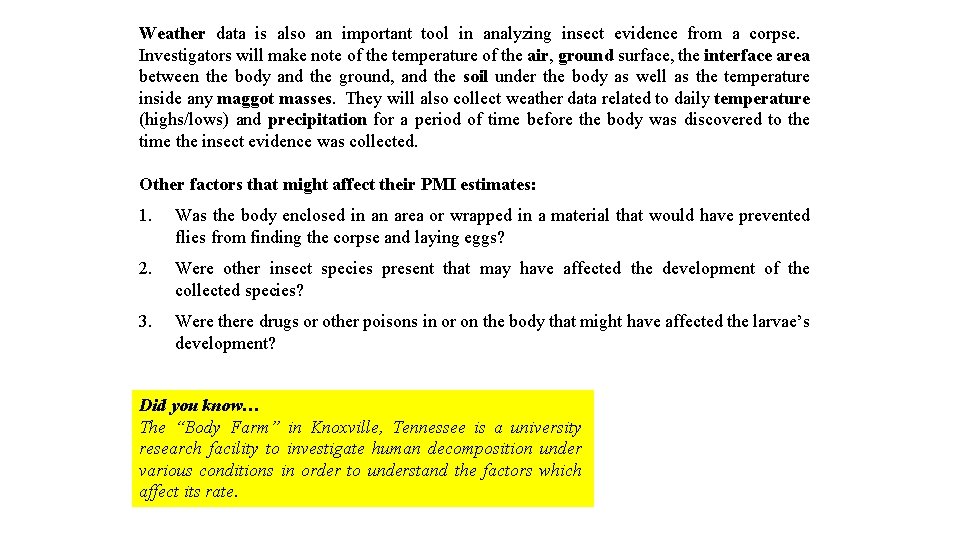 Weather data is also an important tool in analyzing insect evidence from a corpse. Investigators will make note of the temperature of the air, ground surface, the interface area between the body and the ground, and the soil under the body as well as the temperature inside any maggot masses. They will also collect weather data related to daily temperature (highs/lows) and precipitation for a period of time before the body was discovered to the time the insect evidence was collected.

Other factors that might affect their PMI estimates:

1. Was the body enclosed in an area or wrapped in a material that would have prevented flies from finding the corpse and laying eggs?

2. Were other insect species present that may have affected the development of the collected species?

3. Were there drugs or other poisons in or on the body that might have affected the larvae's development?

Did you know…
The "Body Farm" in Knoxville, Tennessee is a university research facility to investigate human decomposition under various conditions in order to understand the factors which affect its rate.